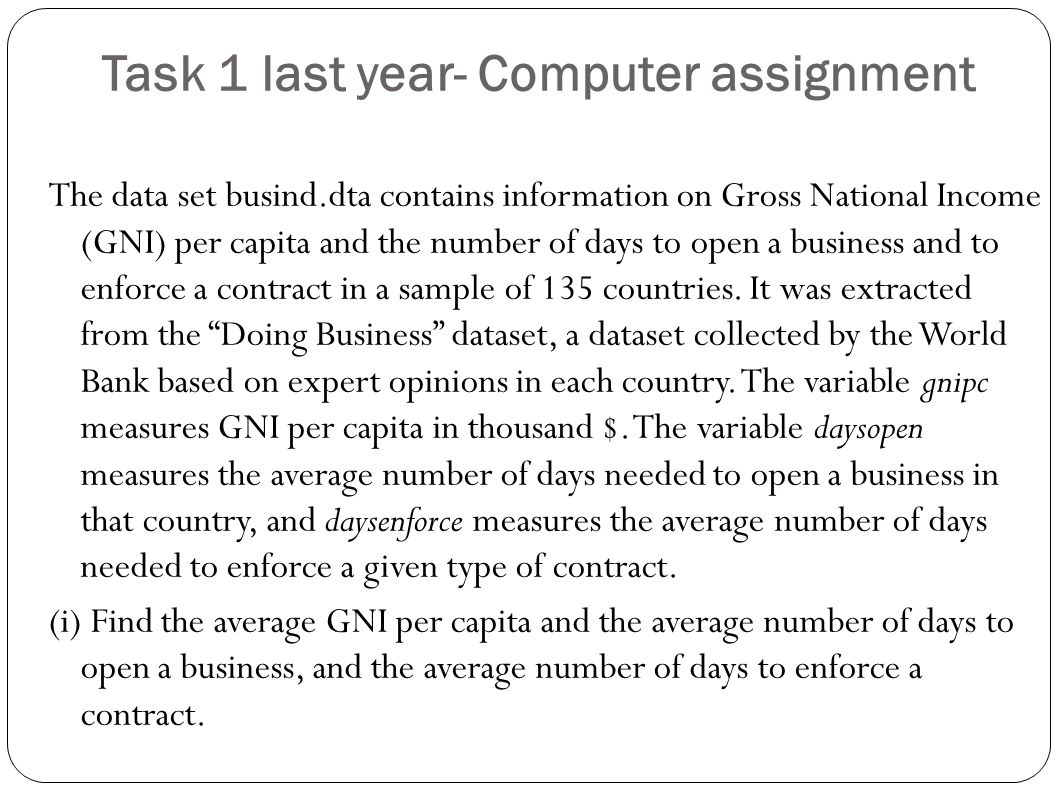 Task 1 last year- Computer assignment

The data set busind.dta contains information on Gross National Income (GNI) per capita and the number of days to open a business and to enforce a contract in a sample of 135 countries. It was extracted from the "Doing Business" dataset, a dataset collected by the World Bank based on expert opinions in each country. The variable gnipc measures GNI per capita in thousand $. The variable daysopen measures the average number of days needed to open a business in that country, and daysenforce measures the average number of days needed to enforce a given type of contract.

(i) Find the average GNI per capita and the average number of days to open a business, and the average number of days to enforce a contract.